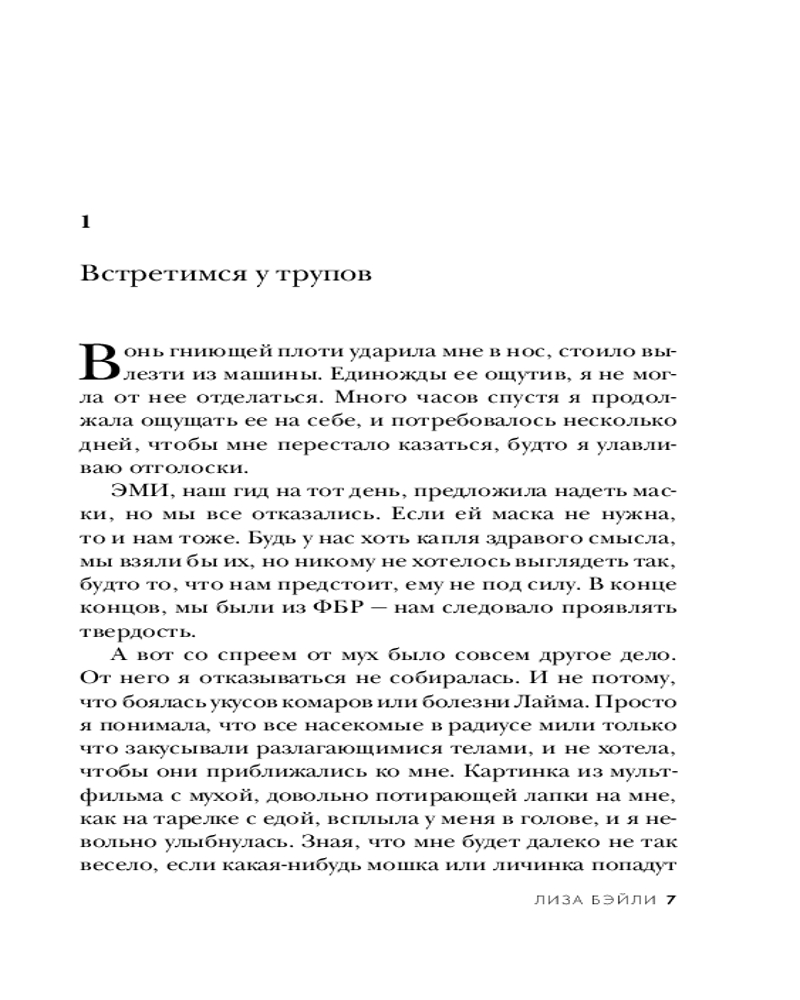 1

Встретимся у трупов

Вонь гниющей плоти ударила мне в нос, стоило вылезти из машины. Единожды ее ощутив, я не могла от нее отделаться. Много часов спустя я продолжала ощущать ее на себе, и потребовалось несколько дней, чтобы мне перестало казаться, будто я улавливаю отголоски.

ЭМИ, наш гид на тот день, предложила надеть маски, но мы все отказались. Если ей маска не нужна, то и нам тоже. Будь у нас хоть капля здравого смысла, мы взяли бы их, но никому не хотелось выглядеть так, будто то, что нам предстоит, ему не под силу. В конце концов, мы были из ФБР — нам следовало проявлять твердость.

А вот со спреем от мух было совсем другое дело. От него я отказываться не собиралась. И не потому, что боялась укусов комаров или болезни Лайма. Просто я понимала, что все насекомые в радиусе мили только что закусывали разлагающимися телами, и не хотела, чтобы они приближались ко мне. Картинка из мультфильма с мухой, довольно потирающей лапки на мне, как на тарелке с едой, всплыла у меня в голове, и я невольно улыбнулась. Зная, что мне будет далеко не так весело, если какая-нибудь мошка или личинка попадут

ЛИЗА БЭЙЛИ 7